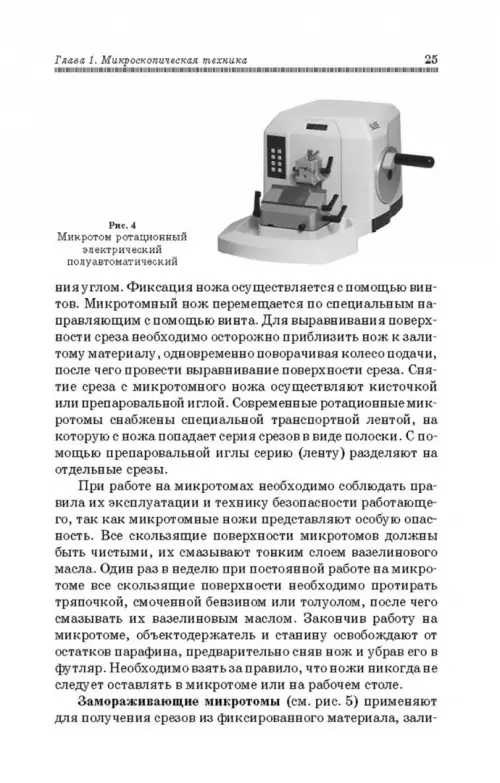 Глава 1. Микроскопическая техника 25

Рис. 4
Микротом ротационный электрический полуавтоматический

ния углом. Фиксация ножа осуществляется с помощью винтов. Микротомный нож перемещается по специальным направляющим с помощью винта. Для выравнивания поверхности среза необходимо осторожно приблизить нож к залитому материалу, одновременно поворачивая колесо подачи, после чего провести выравнивание поверхности среза. Снятие среза с микротомного ножа осуществляют кисточкой или препаровальной иглой. Современные ротационные микротомы снабжены специальной транспортной лентой, на которую с ножа попадает серия срезов в виде полоски. С помощью препаровальной иглы серию (ленту) разделяют на отдельные срезы.

При работе на микротомах необходимо соблюдать правила их эксплуатации и технику безопасности работающего, так как микротомные ножи представляют особую опасность. Все скользящие поверхности микротомов должны быть чистыми, их смазывают тонким слоем вазелинового масла. Один раз в неделю при постоянной работе на микротоме все скользящие поверхности необходимо протирать тряпочкой, смоченной бензином или толуолом, после чего смазывать их вазелиновым маслом. Закончив работу на микротоме, объектодержатель и станину освобождают от остатков парафина, предварительно сняв нож и убрав его в футляр. Необходимо взять за правило, что ножи никогда не следует оставлять в микротоме или на рабочем столе.

**Замораживающие микротомы** (см. рис. 5) применяют для получения срезов из фиксированного материала, зали-